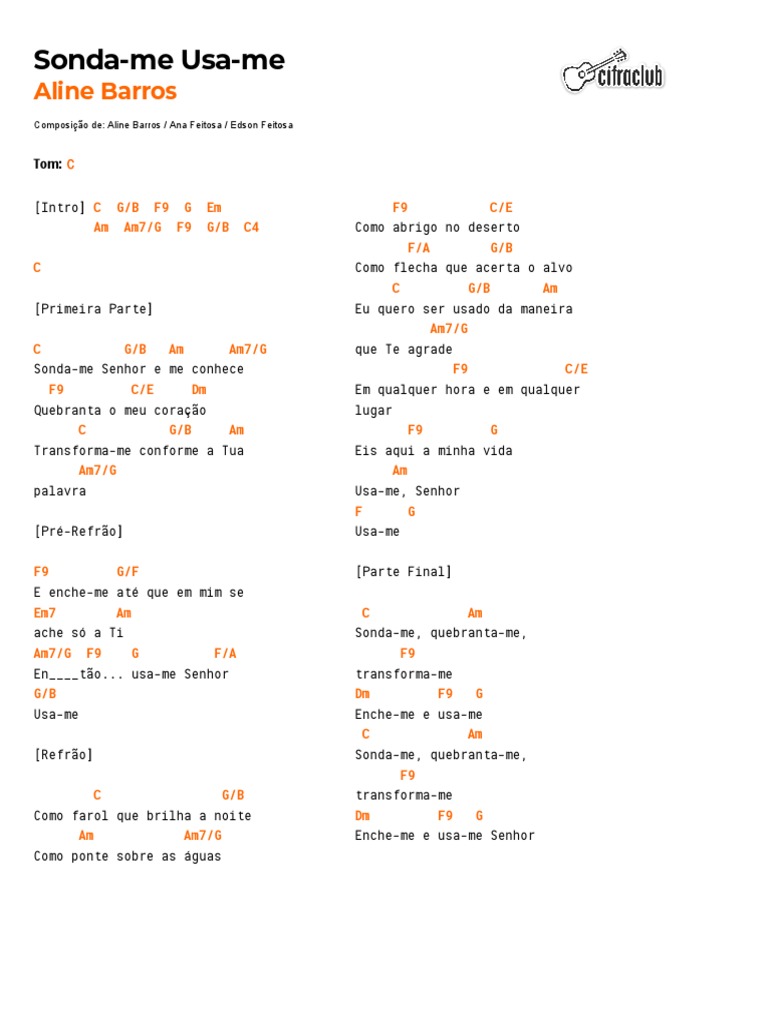 Sonda-me Usa-me
Aline Barros

cifraclub

Composição de: Aline Barros / Ana Feitosa / Edson Feitosa

Tom: C

[Intro] C G/B F9 G Em
Am Am7/G F9 G/B C4

C

[Primeira Parte]

C G/B Am Am7/G
Sonda-me Senhor e me conhece
F9 C/E Dm
Quebranta o meu coração
C G/B Am
Transforma-me conforme a Tua
Am7/G
palavra

[Pré-Refrão]

F9 G/F
E enche-me até que em mim se
Em7 Am
ache só a Ti
Am7/G F9 G F/A
En____tão... usa-me Senhor
G/B
Usa-me

[Refrão]

C G/B
Como farol que brilha a noite
Am Am7/G
Como ponte sobre as águas

F9 C/E
Como abrigo no deserto
F/A G/B
Como flecha que acerta o alvo
C G/B Am
Eu quero ser usado da maneira
Am7/G
que Te agrade
F9 C/E
Em qualquer hora e em qualquer lugar
F9 G
Eis aqui a minha vida
Am
Usa-me, Senhor
F G
Usa-me

[Parte Final]

C Am
Sonda-me, quebranta-me,
F9
transforma-me
Dm F9 G
Enche-me e usa-me
C Am
Sonda-me, quebranta-me,
F9
transforma-me
Dm F9 G
Enche-me e usa-me Senhor